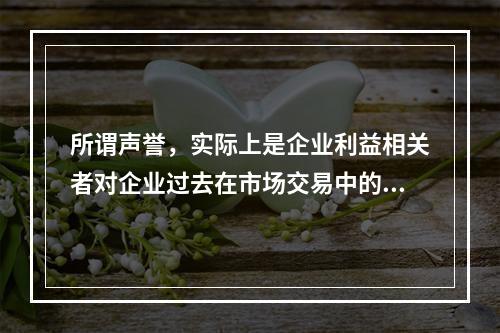 所谓声誉，实际上是企业利益相关者对企业过去在市场交易中的...